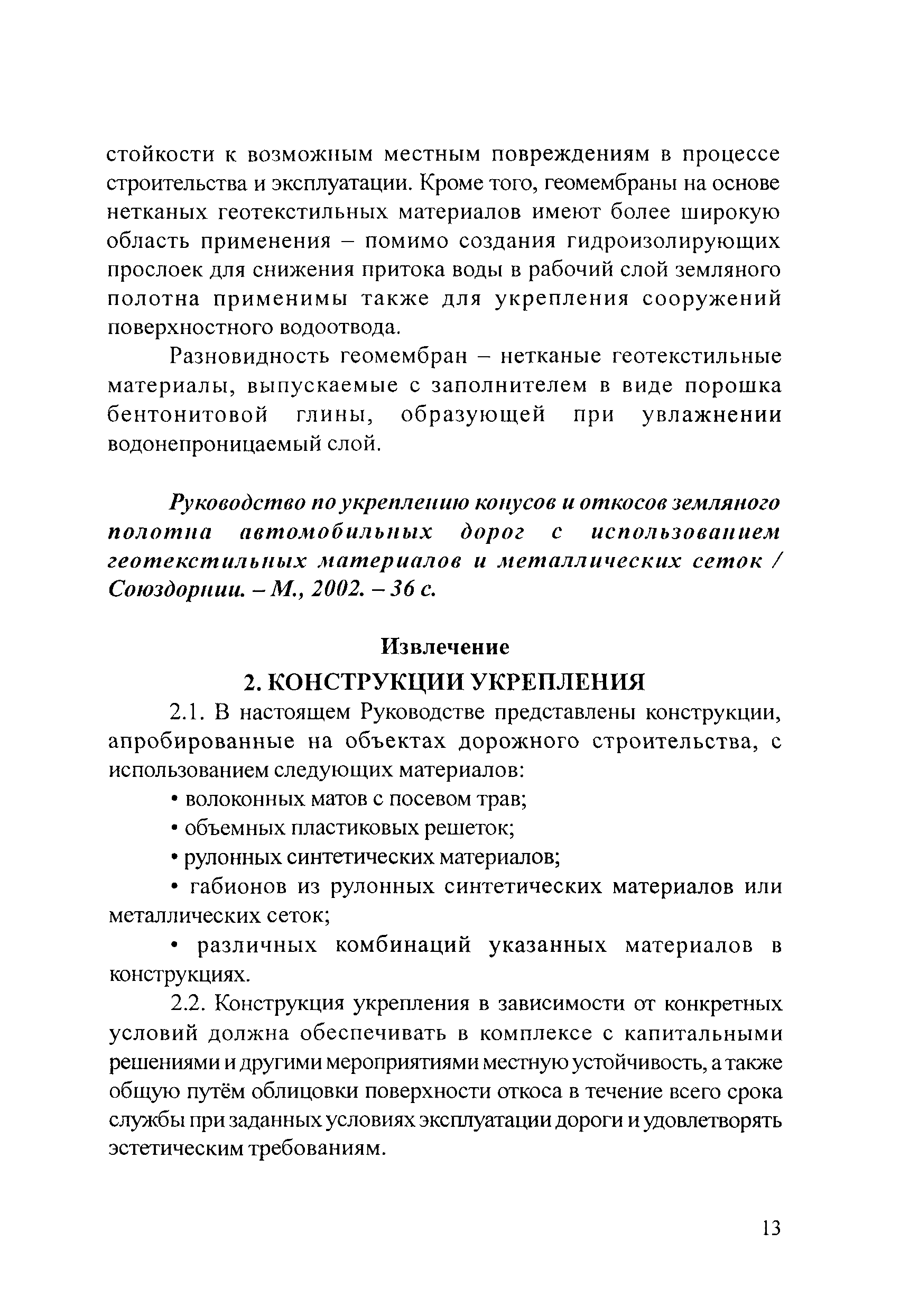 стойкости к возможным местным повреждениям в процессе строительства и эксплуатации. Кроме того, геомембраны на основе нетканых геотекстильных материалов имеют более широкую область применения – помимо создания гидроизолирующих прослоек для снижения притока воды в рабочий слой земляного полотна применимы также для укрепления сооружений поверхностного водоотвода.

Разновидность геомембран – нетканые геотекстильные материалы, выпускаемые с заполнителем в виде порошка бентонитовой глины, образующей при увлажнении водонепроницаемый слой.

Руководство по укреплению конусов и откосов земляного полотна автомобильных дорог с использованием геотекстильных материалов и металлических сеток / Союздорнии. – М., 2002. – 36 с.

Извлечение

2. КОНСТРУКЦИИ УКРЕПЛЕНИЯ

2.1. В настоящем Руководстве представлены конструкции, апробированные на объектах дорожного строительства, с использованием следующих материалов:

• волоконных матов с посевом трав;

• объемных пластиковых решеток;

• рулонных синтетических материалов;

• габионов из рулонных синтетических материалов или металлических сеток;

• различных комбинаций указанных материалов в конструкциях.

2.2. Конструкция укрепления в зависимости от конкретных условий должна обеспечивать в комплексе с капитальными решениями и другими мероприятиями местную устойчивость, а также общую путём облицовки поверхности откоса в течение всего срока службы при заданных условиях эксплуатации дороги и удовлетворять эстетическим требованиям.

13